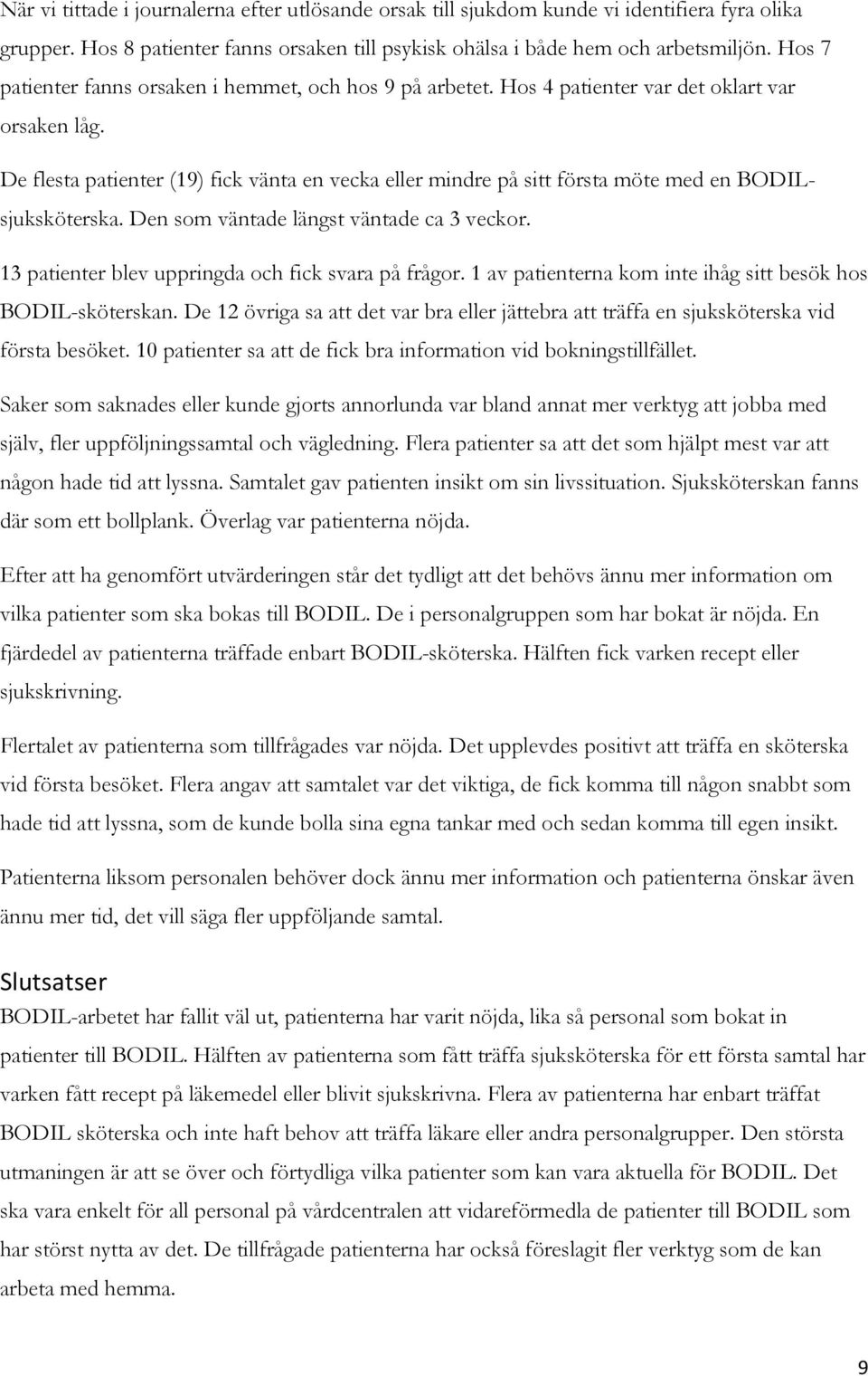 När vi tittade i journalerna efter utlösande orsak till sjukdom kunde vi identifiera fyra olika grupper. Hos 8 patienter fanns orsaken till psykisk ohälsa i både hem och arbetsmiljön. Hos 7 patienter fanns orsaken i hemmet, och hos 9 på arbetet. Hos 4 patienter var det oklart var orsaken låg.

De flesta patienter (19) fick vänta en vecka eller mindre på sitt första möte med en BODIL-sjuksköterska. Den som väntade längst väntade ca 3 veckor.

13 patienter blev uppringda och fick svara på frågor. 1 av patienterna kom inte ihåg sitt besök hos BODIL-sköterskan. De 12 övriga sa att det var bra eller jättebra att träffa en sjuksköterska vid första besöket. 10 patienter sa att de fick bra information vid bokningstillfället.

Saker som saknades eller kunde gjorts annorlunda var bland annat mer verktyg att jobba med själv, fler uppföljningssamtal och vägledning. Flera patienter sa att det som hjälpt mest var att någon hade tid att lyssna. Samtalet gav patienten insikt om sin livssituation. Sjuksköterskan fanns där som ett bollplank. Överlag var patienterna nöjda.

Efter att ha genomfört utvärderingen står det tydligt att det behövs ännu mer information om vilka patienter som ska bokas till BODIL. De i personalgruppen som har bokat är nöjda. En fjärdedel av patienterna träffade enbart BODIL-sköterska. Hälften fick varken recept eller sjukskrivning.

Flertalet av patienterna som tillfrågades var nöjda. Det upplevdes positivt att träffa en sköterska vid första besöket. Flera angav att samtalet var det viktiga, de fick komma till någon snabbt som hade tid att lyssna, som de kunde bolla sina egna tankar med och sedan komma till egen insikt.

Patienterna liksom personalen behöver dock ännu mer information och patienterna önskar även ännu mer tid, det vill säga fler uppföljande samtal.

Slutsatser
BODIL-arbetet har fallit väl ut, patienterna har varit nöjda, lika så personal som bokat in patienter till BODIL. Hälften av patienterna som fått träffa sjuksköterska för ett första samtal har varken fått recept på läkemedel eller blivit sjukskrivna. Flera av patienterna har enbart träffat BODIL sköterska och inte haft behov att träffa läkare eller andra personalgrupper. Den största utmaningen är att se över och förtydliga vilka patienter som kan vara aktuella för BODIL. Det ska vara enkelt för all personal på vårdcentralen att vidareförmedla de patienter till BODIL som har störst nytta av det. De tillfrågade patienterna har också föreslagit fler verktyg som de kan arbeta med hemma.

9